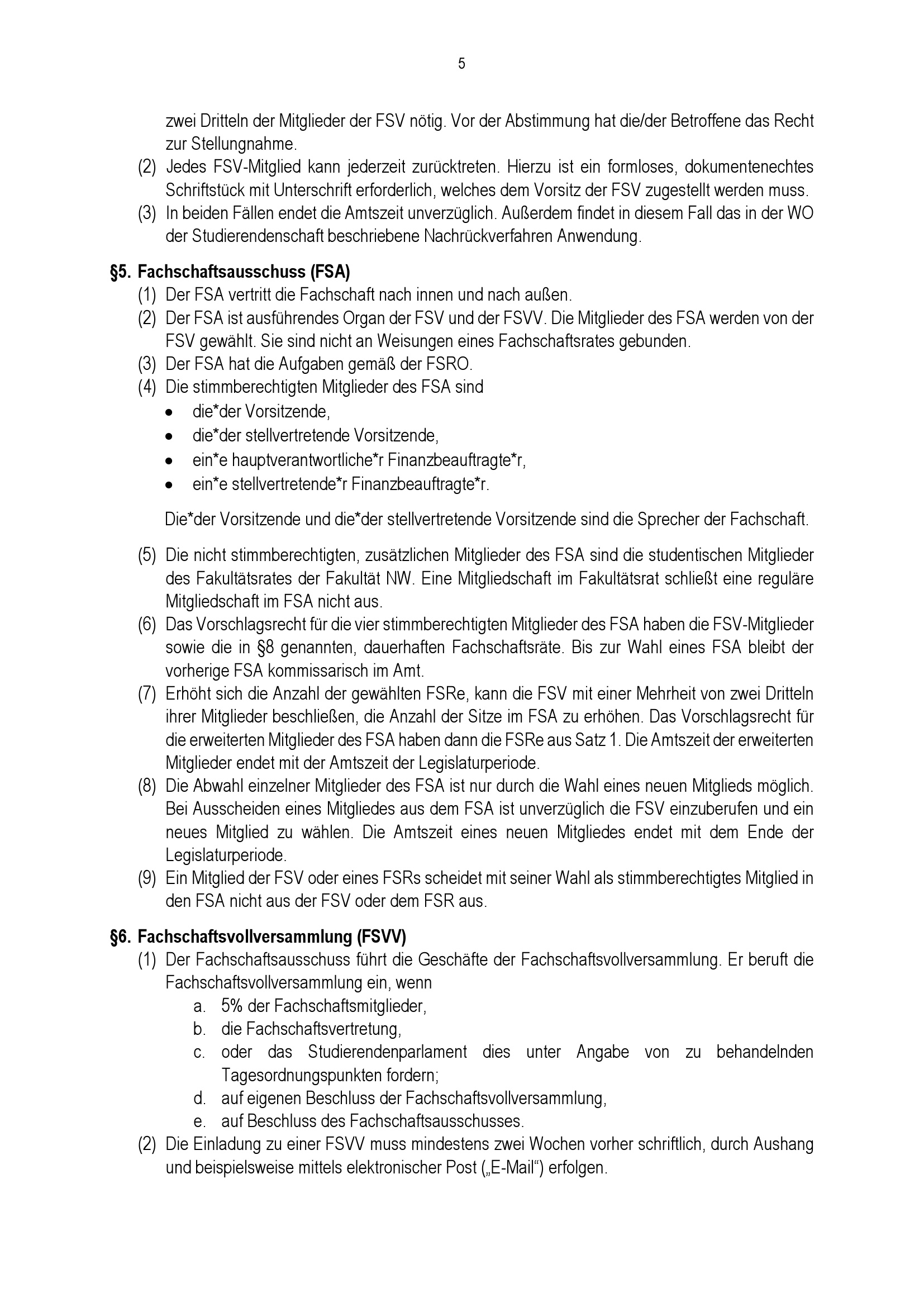 5

zwei Dritteln der Mitglieder der FSV nötig. Vor der Abstimmung hat die/der Betroffene das Recht zur Stellungnahme.

(2) Jedes FSV-Mitglied kann jederzeit zurücktreten. Hierzu ist ein formloses, dokumentenechtes Schriftstück mit Unterschrift erforderlich, welches dem Vorsitz der FSV zugestellt werden muss.

(3) In beiden Fällen endet die Amtszeit unverzüglich. Außerdem findet in diesem Fall das in der WO der Studierendenschaft beschriebene Nachrückverfahren Anwendung.

§5. Fachschaftsausschuss (FSA)

(1) Der FSA vertritt die Fachschaft nach innen und nach außen.

(2) Der FSA ist ausführendes Organ der FSV und der FSVV. Die Mitglieder des FSA werden von der FSV gewählt. Sie sind nicht an Weisungen eines Fachschaftsrates gebunden.

(3) Der FSA hat die Aufgaben gemäß der FSRO.

(4) Die stimmberechtigten Mitglieder des FSA sind
• die*der Vorsitzende,
• die*der stellvertretende Vorsitzende,
• ein*e hauptverantwortliche*r Finanzbeauftragte*r,
• ein*e stellvertretende*r Finanzbeauftragte*r.

Die*der Vorsitzende und die*der stellvertretende Vorsitzende sind die Sprecher der Fachschaft.

(5) Die nicht stimmberechtigten, zusätzlichen Mitglieder des FSA sind die studentischen Mitglieder des Fakultätsrates der Fakultät NW. Eine Mitgliedschaft im Fakultätsrat schließt eine reguläre Mitgliedschaft im FSA nicht aus.

(6) Das Vorschlagsrecht für die vier stimmberechtigten Mitglieder des FSA haben die FSV-Mitglieder sowie die in §8 genannten, dauerhaften Fachschaftsräte. Bis zur Wahl eines FSA bleibt der vorherige FSA kommissarisch im Amt.

(7) Erhöht sich die Anzahl der gewählten FSRe, kann die FSV mit einer Mehrheit von zwei Dritteln ihrer Mitglieder beschließen, die Anzahl der Sitze im FSA zu erhöhen. Das Vorschlagsrecht für die erweiterten Mitglieder des FSA haben dann die FSRe aus Satz 1. Die Amtszeit der erweiterten Mitglieder endet mit der Amtszeit der Legislaturperiode.

(8) Die Abwahl einzelner Mitglieder des FSA ist nur durch die Wahl eines neuen Mitglieds möglich. Bei Ausscheiden eines Mitgliedes aus dem FSA ist unverzüglich die FSV einzuberufen und ein neues Mitglied zu wählen. Die Amtszeit eines neuen Mitgliedes endet mit dem Ende der Legislaturperiode.

(9) Ein Mitglied der FSV oder eines FSRs scheidet mit seiner Wahl als stimmberechtigtes Mitglied in den FSA nicht aus der FSV oder dem FSR aus.

§6. Fachschaftsvollversammlung (FSVV)

(1) Der Fachschaftsausschuss führt die Geschäfte der Fachschaftsvollversammlung. Er beruft die Fachschaftsvollversammlung ein, wenn
a. 5% der Fachschaftsmitglieder,
b. die Fachschaftsvertretung,
c. oder das Studierendenparlament dies unter Angabe von zu behandelnden Tagesordnungspunkten fordern;
d. auf eigenen Beschluss der Fachschaftsvollversammlung,
e. auf Beschluss des Fachschaftsausschusses.

(2) Die Einladung zu einer FSVV muss mindestens zwei Wochen vorher schriftlich, durch Aushang und beispielsweise mittels elektronischer Post („E-Mail“) erfolgen.